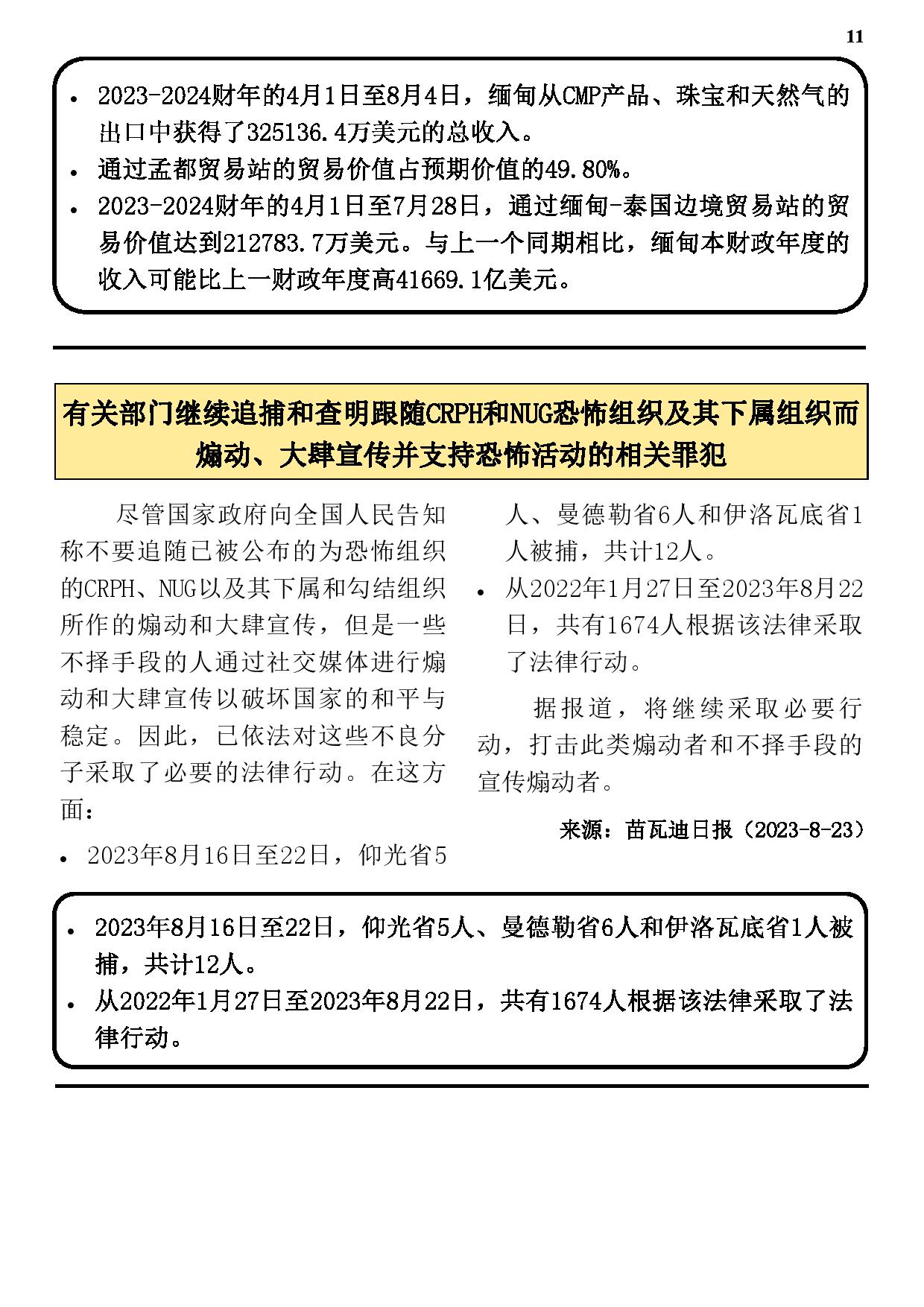 11

• 2023-2024财年的4月1日至8月4日，缅甸从CMP产品、珠宝和天然气的出口中获得了325136.4万美元的总收入。
• 通过孟都贸易站的贸易价值占预期价值的49.80%。
• 2023-2024财年的4月1日至7月28日，通过缅甸-泰国边境贸易站的贸易价值达到212783.7万美元。与上一个同期相比，缅甸本财政年度的收入可能比上一财政年度高41669.1亿美元。

有关部门继续追捕和查明跟随CRPH和NUG恐怖组织及其下属组织而煽动、大肆宣传并支持恐怖活动的相关罪犯

尽管国家政府向全国人民告知称不要追随已被公布的为恐怖组织的CRPH、NUG以及其下属和勾结组织所作的煽动和大肆宣传，但是一些不择手段的人通过社交媒体进行煽动和大肆宣传以破坏国家的和平与稳定。因此，已依法对这些不良分子采取了必要的法律行动。在这方面：

• 2023年8月16日至22日，仰光省5人、曼德勒省6人和伊洛瓦底省1人被捕，共计12人。
• 从2022年1月27日至2023年8月22日，共有1674人根据该法律采取了法律行动。

据报道，将继续采取必要行动，打击此类煽动者和不择手段的宣传煽动者。

来源：苗瓦迪日报（2023-8-23）

• 2023年8月16日至22日，仰光省5人、曼德勒省6人和伊洛瓦底省1人被捕，共计12人。
• 从2022年1月27日至2023年8月22日，共有1674人根据该法律采取了法律行动。